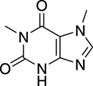 O
N
N
O
N
H
N